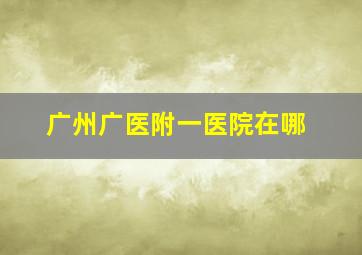 广州广医附一医院在哪